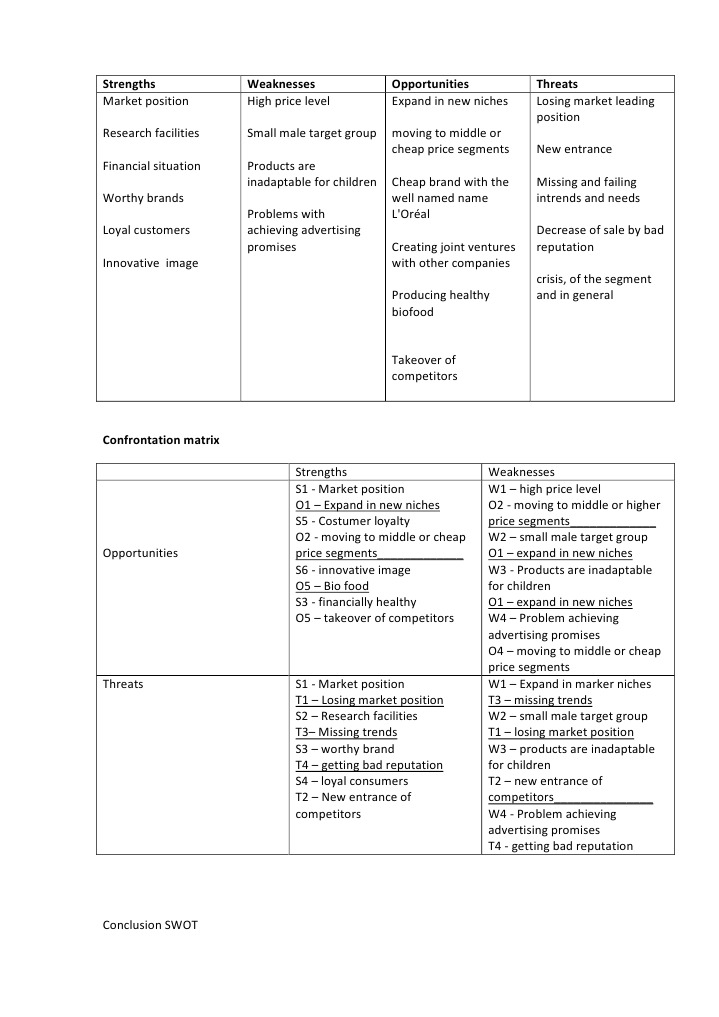 | Strengths | Weaknesses | Opportunities | Threats |
|---|---|---|---|
| Market position<br><br>Research facilities<br><br>Financial situation<br><br>Worthy brands<br><br>Loyal customers<br><br>Innovative image | High price level<br><br>Small male target group<br><br>Products are inadaptable for children<br><br>Problems with achieving advertising promises | Expand in new niches<br><br>moving to middle or cheap price segments<br><br>Cheap brand with the well named name L'Oréal<br><br>Creating joint ventures with other companies<br><br>Producing healthy biofood<br><br>Takeover of competitors | Losing market leading position<br><br>New entrance<br><br>Missing and failing intrends and needs<br><br>Decrease of sale by bad reputation<br><br>crisis, of the segment and in general |

Confrontation matrix

| | Strengths | Weaknesses |
|---|---|---|
| Opportunities | S1 - Market position<br>O1 – Expand in new niches<br>S5 - Costumer loyalty<br>O2 - moving to middle or cheap price segments<br>S6 - innovative image<br>O5 – Bio food<br>S3 - financially healthy<br>O5 – takeover of competitors | W1 – high price level<br>O2 - moving to middle or higher price segments<br>W2 – small male target group<br>O1 – expand in new niches<br>W3 - Products are inadaptable for children<br>O1 – expand in new niches<br>W4 – Problem achieving advertising promises<br>O4 – moving to middle or cheap price segments |
| Threats | S1 - Market position<br>T1 – Losing market position<br>S2 – Research facilities<br>T3– Missing trends<br>S3 – worthy brand<br>T4 – getting bad reputation<br>S4 – loyal consumers<br>T2 – New entrance of competitors | W1 – Expand in marker niches<br>T3 – missing trends<br>W2 – small male target group<br>T1 – losing market position<br>W3 – products are inadaptable for children<br>T2 – new entrance of competitors<br>W4 - Problem achieving advertising promises<br>T4 - getting bad reputation |

Conclusion SWOT